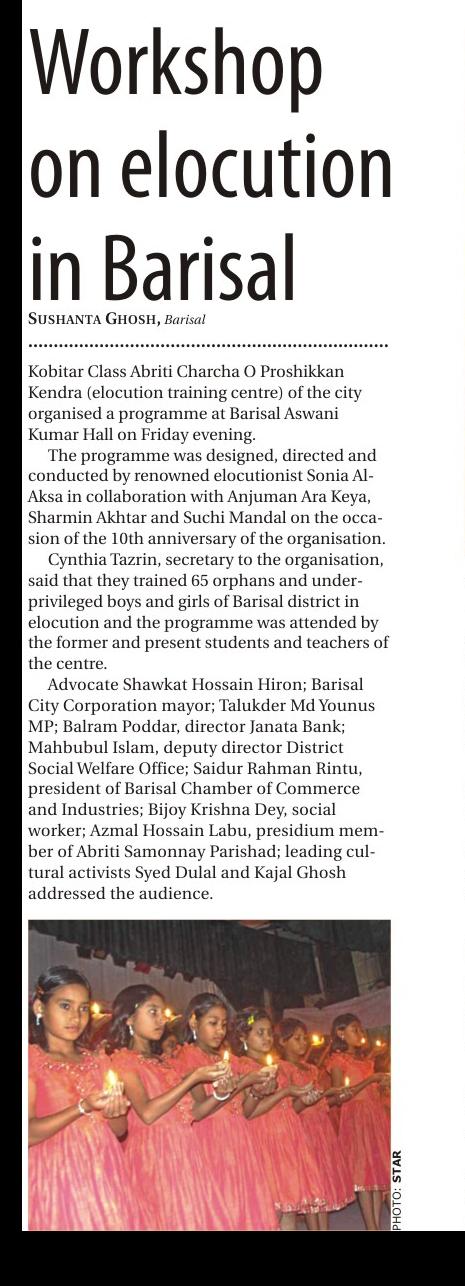 Workshop on elocution in Barisal

SUSHANTA GHOSH, Barisal

Kobitar Class Abriti Charcha O Proshikkan Kendra (elocution training centre) of the city organised a programme at Barisal Aswani Kumar Hall on Friday evening.

The programme was designed, directed and conducted by renowned elocutionist Sonia Al-Aksa in collaboration with Anjuman Ara Keya, Sharmin Akhtar and Suchi Mandal on the occasion of the 10th anniversary of the organisation.

Cynthia Tazrin, secretary to the organisation, said that they trained 65 orphans and underprivileged boys and girls of Barisal district in elocution and the programme was attended by the former and present students and teachers of the centre.

Advocate Shawkat Hossain Hiron; Barisal City Corporation mayor; Talukder Md Younus MP; Balram Poddar, director Janata Bank; Mahbubul Islam, deputy director District Social Welfare Office; Saidur Rahman Rintu, president of Barisal Chamber of Commerce and Industries; Bijoy Krishna Dey, social worker; Azmal Hossain Labu, presidium member of Abriti Samonnay Parishad; leading cultural activists Syed Dulal and Kajal Ghosh addressed the audience.

PHOTO: STAR